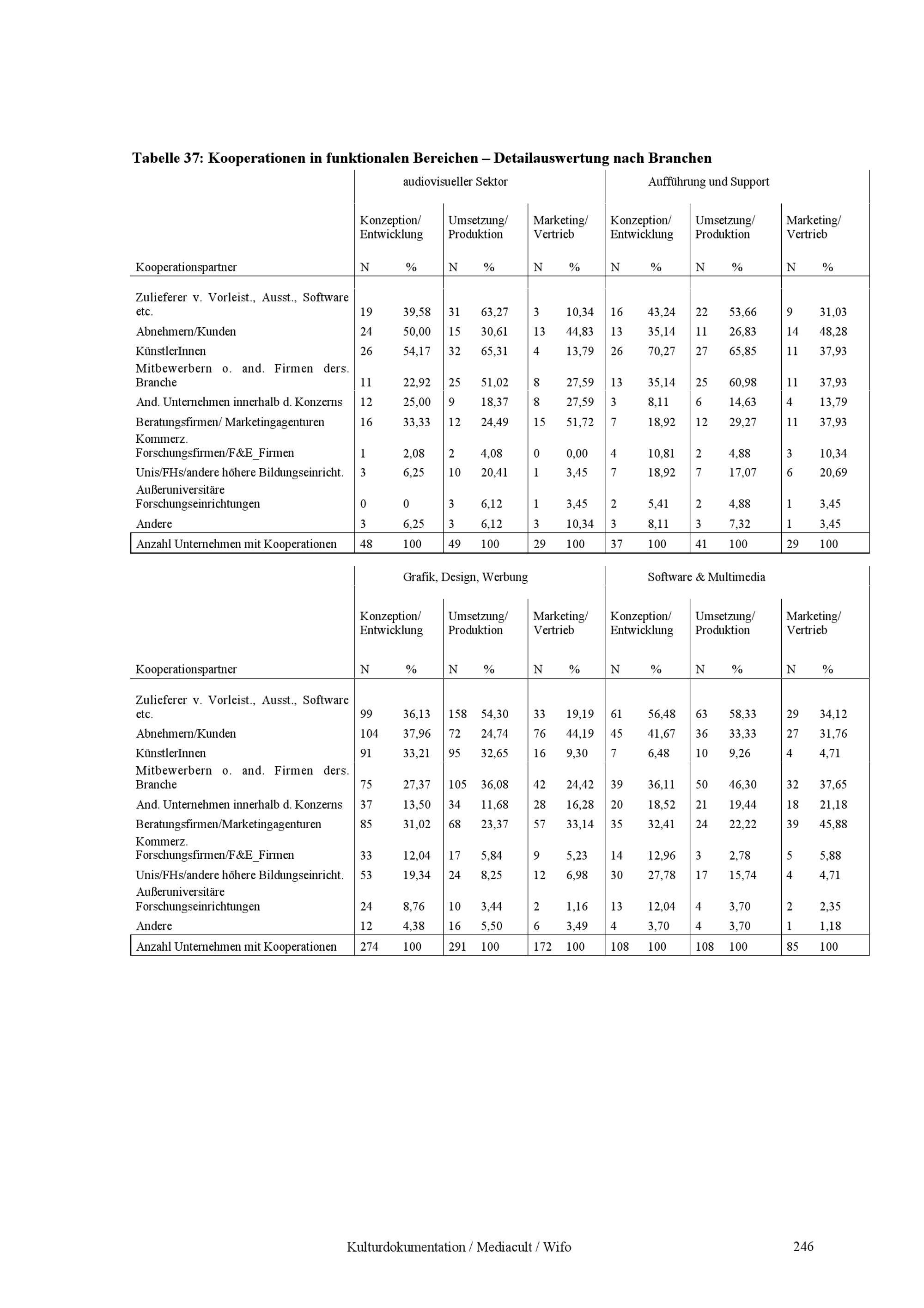 Tabelle 37: Kooperationen in funktionalen Bereichen – Detailauswertung nach Branchen

| | audiovisueller Sektor | | | | | | Aufführung und Support | | | | | |
|---|---|---|---|---|---|---|---|---|---|---|---|---|
| | Konzeption/ Entwicklung | | Umsetzung/ Produktion | | Marketing/ Vertrieb | | Konzeption/ Entwicklung | | Umsetzung/ Produktion | | Marketing/ Vertrieb | |
| Kooperationspartner | N | % | N | % | N | % | N | % | N | % | N | % |
| Zulieferer v. Vorleist., Ausst., Software etc. | 19 | 39,58 | 31 | 63,27 | 3 | 10,34 | 16 | 43,24 | 22 | 53,66 | 9 | 31,03 |
| Abnehmern/Kunden | 24 | 50,00 | 15 | 30,61 | 13 | 44,83 | 13 | 35,14 | 11 | 26,83 | 14 | 48,28 |
| KünstlerInnen | 26 | 54,17 | 32 | 65,31 | 4 | 13,79 | 26 | 70,27 | 27 | 65,85 | 11 | 37,93 |
| Mitbewerbern o. and. Firmen ders. Branche | 11 | 22,92 | 25 | 51,02 | 8 | 27,59 | 13 | 35,14 | 25 | 60,98 | 11 | 37,93 |
| And. Unternehmen innerhalb d. Konzerns | 12 | 25,00 | 9 | 18,37 | 8 | 27,59 | 3 | 8,11 | 6 | 14,63 | 4 | 13,79 |
| Beratungsfirmen/ Marketingagenturen | 16 | 33,33 | 12 | 24,49 | 15 | 51,72 | 7 | 18,92 | 12 | 29,27 | 11 | 37,93 |
| Kommerz. Forschungsfirmen/F&E_Firmen | 1 | 2,08 | 2 | 4,08 | 0 | 0,00 | 4 | 10,81 | 2 | 4,88 | 3 | 10,34 |
| Unis/FHs/andere höhere Bildungseinricht. | 3 | 6,25 | 10 | 20,41 | 1 | 3,45 | 7 | 18,92 | 7 | 17,07 | 6 | 20,69 |
| Außeruniversitäre Forschungseinrichtungen | 0 | 0 | 3 | 6,12 | 1 | 3,45 | 2 | 5,41 | 2 | 4,88 | 1 | 3,45 |
| Andere | 3 | 6,25 | 3 | 6,12 | 3 | 10,34 | 3 | 8,11 | 3 | 7,32 | 1 | 3,45 |
| Anzahl Unternehmen mit Kooperationen | 48 | 100 | 49 | 100 | 29 | 100 | 37 | 100 | 41 | 100 | 29 | 100 |

| | Grafik, Design, Werbung | | | | | | Software & Multimedia | | | | | |
|---|---|---|---|---|---|---|---|---|---|---|---|---|
| | Konzeption/ Entwicklung | | Umsetzung/ Produktion | | Marketing/ Vertrieb | | Konzeption/ Entwicklung | | Umsetzung/ Produktion | | Marketing/ Vertrieb | |
| Kooperationspartner | N | % | N | % | N | % | N | % | N | % | N | % |
| Zulieferer v. Vorleist., Ausst., Software etc. | 99 | 36,13 | 158 | 54,30 | 33 | 19,19 | 61 | 56,48 | 63 | 58,33 | 29 | 34,12 |
| Abnehmern/Kunden | 104 | 37,96 | 72 | 24,74 | 76 | 44,19 | 45 | 41,67 | 36 | 33,33 | 27 | 31,76 |
| KünstlerInnen | 91 | 33,21 | 95 | 32,65 | 16 | 9,30 | 7 | 6,48 | 10 | 9,26 | 4 | 4,71 |
| Mitbewerbern o. and. Firmen ders. Branche | 75 | 27,37 | 105 | 36,08 | 42 | 24,42 | 39 | 36,11 | 50 | 46,30 | 32 | 37,65 |
| And. Unternehmen innerhalb d. Konzerns | 37 | 13,50 | 34 | 11,68 | 28 | 16,28 | 20 | 18,52 | 21 | 19,44 | 18 | 21,18 |
| Beratungsfirmen/Marketingagenturen | 85 | 31,02 | 68 | 23,37 | 57 | 33,14 | 35 | 32,41 | 24 | 22,22 | 39 | 45,88 |
| Kommerz. Forschungsfirmen/F&E_Firmen | 33 | 12,04 | 17 | 5,84 | 9 | 5,23 | 14 | 12,96 | 3 | 2,78 | 5 | 5,88 |
| Unis/FHs/andere höhere Bildungseinricht. | 53 | 19,34 | 24 | 8,25 | 12 | 6,98 | 30 | 27,78 | 17 | 15,74 | 4 | 4,71 |
| Außeruniversitäre Forschungseinrichtungen | 24 | 8,76 | 10 | 3,44 | 2 | 1,16 | 13 | 12,04 | 4 | 3,70 | 2 | 2,35 |
| Andere | 12 | 4,38 | 16 | 5,50 | 6 | 3,49 | 4 | 3,70 | 4 | 3,70 | 1 | 1,18 |
| Anzahl Unternehmen mit Kooperationen | 274 | 100 | 291 | 100 | 172 | 100 | 108 | 100 | 108 | 100 | 85 | 100 |

Kulturdokumentation / Mediacult / Wifo 246